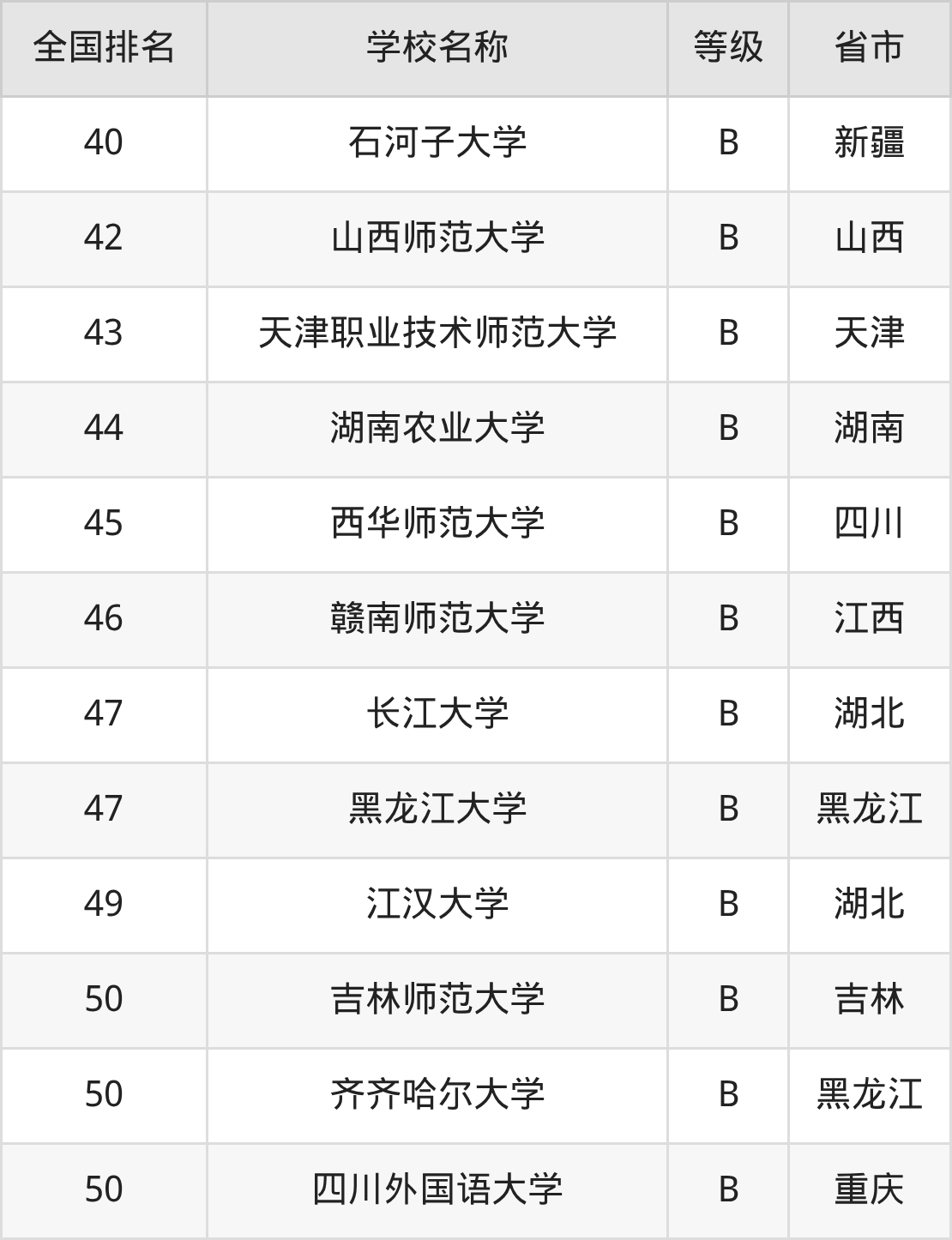 | 全国排名 | 学校名称 | 等级 | 省市 |
|---|---|---|---|
| 40 | 石河子大学 | B | 新疆 |
| 42 | 山西师范大学 | B | 山西 |
| 43 | 天津职业技术师范大学 | B | 天津 |
| 44 | 湖南农业大学 | B | 湖南 |
| 45 | 西华师范大学 | B | 四川 |
| 46 | 赣南师范大学 | B | 江西 |
| 47 | 长江大学 | B | 湖北 |
| 47 | 黑龙江大学 | B | 黑龙江 |
| 49 | 江汉大学 | B | 湖北 |
| 50 | 吉林师范大学 | B | 吉林 |
| 50 | 齐齐哈尔大学 | B | 黑龙江 |
| 50 | 四川外国语大学 | B | 重庆 |